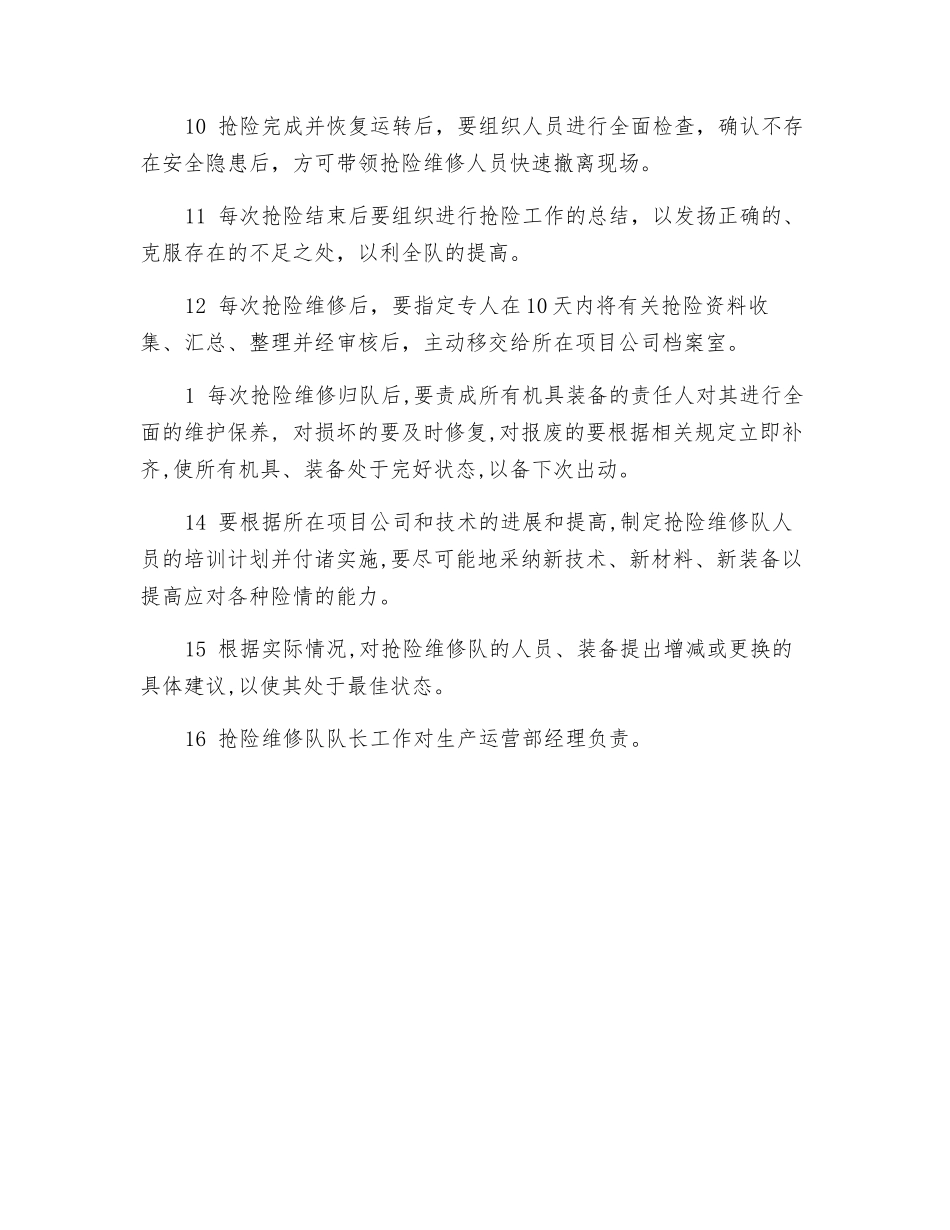 10 抢险完成并恢复运转后，要组织人员进行全面检查，确认不存在安全隐患后，方可带领抢险维修人员快速撤离现场。

11 每次抢险结束后要组织进行抢险工作的总结，以发扬正确的、克服存在的不足之处，以利全队的提高。

12 每次抢险维修后，要指定专人在10天内将有关抢险资料收集、汇总、整理并经审核后，主动移交给所在项目公司档案室。

1 每次抢险维修归队后,要责成所有机具装备的责任人对其进行全面的维护保养，对损坏的要及时修复,对报废的要根据相关规定立即补齐,使所有机具、装备处于完好状态,以备下次出动。

14 要根据所在项目公司和技术的进展和提高,制定抢险维修队人员的培训计划并付诸实施,要尽可能地采纳新技术、新材料、新装备以提高应对各种险情的能力。

15 根据实际情况,对抢险维修队的人员、装备提出增减或更换的具体建议,以使其处于最佳状态。

16 抢险维修队队长工作对生产运营部经理负责。